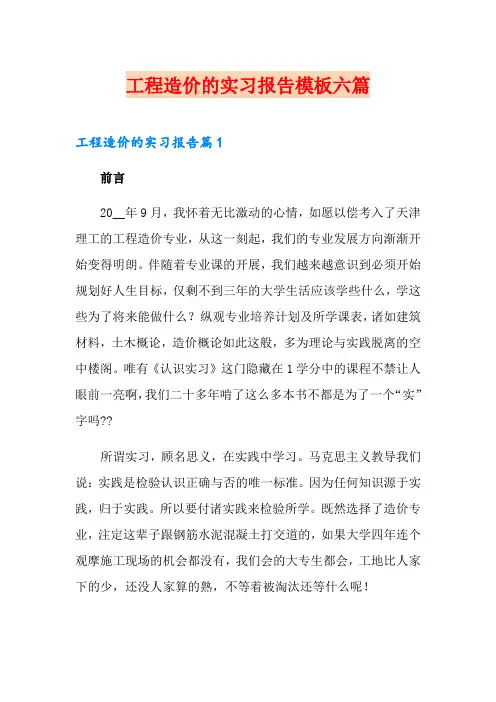 工程造价的实习报告模板六篇

工程造价的实习报告篇1

前言

20__年9月，我怀着无比激动的心情，如愿以偿考入了天津理工的工程造价专业，从这一刻起，我们的专业发展方向渐渐开始变得明朗。伴随着专业课的开展，我们越来越意识到必须开始规划好人生目标，仅剩不到三年的大学生活应该学些什么，学这些为了将来能做什么？纵观专业培养计划及所学课表，诸如建筑材料，土木概论，造价概论如此这般，多为理论与实践脱离的空中楼阁。唯有《认识实习》这门隐藏在1学分中的课程不禁让人眼前一亮啊，我们二十多年啃了这么多本书不都是为了一个“实”字吗??

所谓实习，顾名思义，在实践中学习。马克思主义教导我们说：实践是检验认识正确与否的唯一标准。因为任何知识源于实践，归于实践。所以要付诸实践来检验所学。既然选择了造价专业，注定这辈子跟钢筋水泥混凝土打交道的，如果大学四年连个观摩施工现场的机会都没有，我们会的大专生都会，工地比人家下的少，还没人家算的熟，不等着被淘汰还等什么呢！